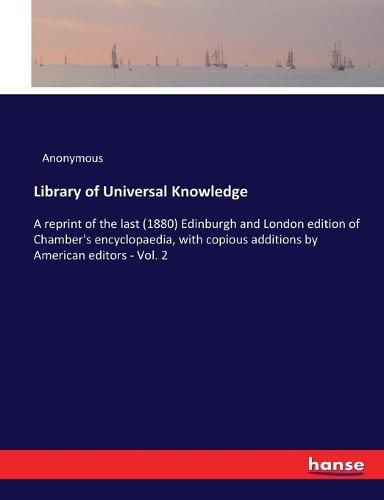 Anonymous

Library of Universal Knowledge

A reprint of the last (1880) Edinburgh and London edition of Chamber's encyclopaedia, with copious additions by American editors - Vol. 2

hanse